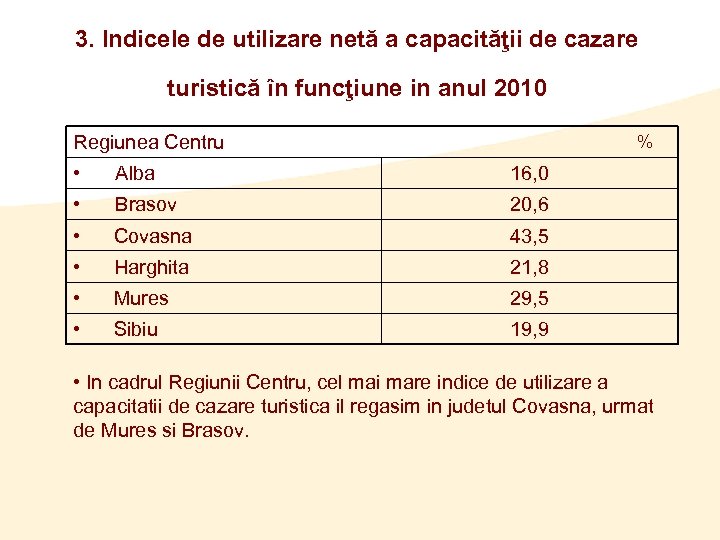 3. Indicele de utilizare netă a capacităţii de cazare turistică în funcţiune in anul 2010

| Regiunea Centru | % |
|---|---|
| • Alba | 16,0 |
| • Brasov | 20,6 |
| • Covasna | 43,5 |
| • Harghita | 21,8 |
| • Mures | 29,5 |
| • Sibiu | 19,9 |

• In cadrul Regiunii Centru, cel mai mare indice de utilizare a capacitatii de cazare turistica il regasim in judetul Covasna, urmat de Mures si Brasov.